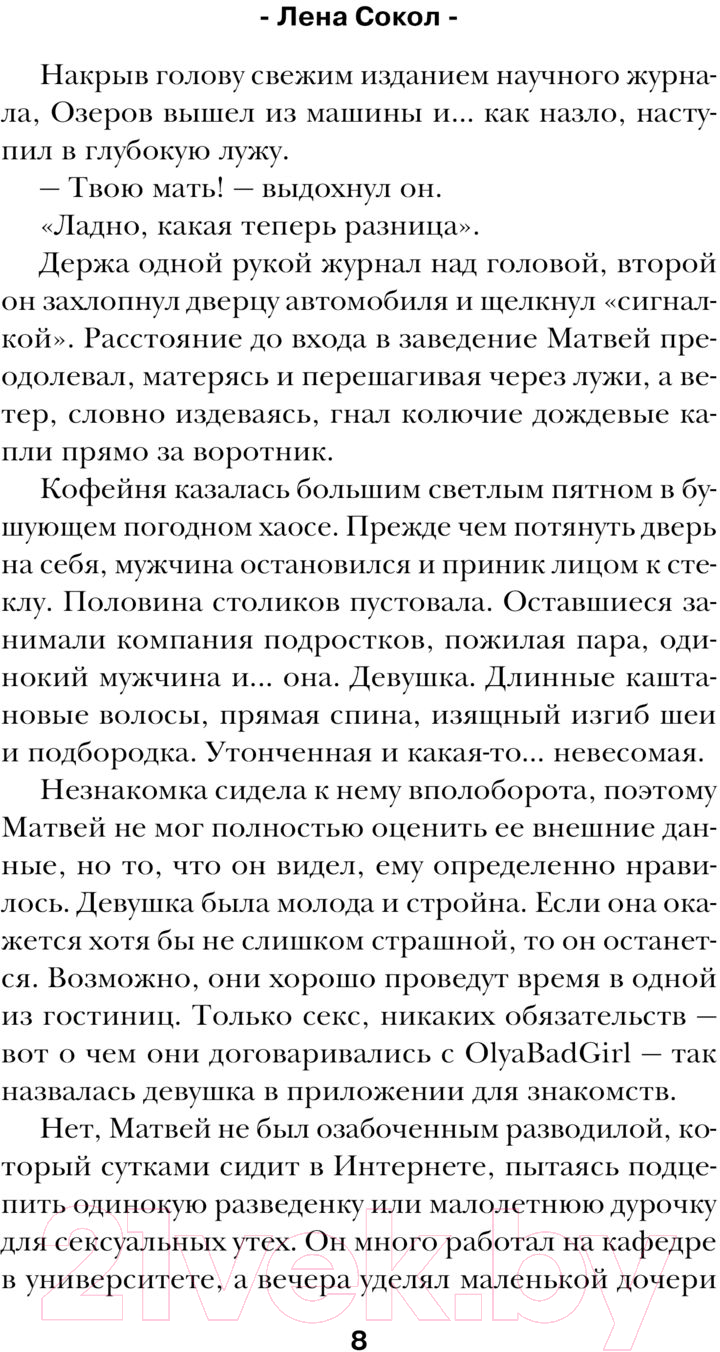 - Лена Сокол -

Накрыв голову свежим изданием научного журнала, Озеров вышел из машины и... как назло, наступил в глубокую лужу.

— Твою мать! — выдохнул он.

«Ладно, какая теперь разница».

Держа одной рукой журнал над головой, второй он захлопнул дверцу автомобиля и щелкнул «сигналкой». Расстояние до входа в заведение Матвей преодолевал, матерясь и перешагивая через лужи, а ветер, словно издеваясь, гнал колючие дождевые капли прямо за воротник.

Кофейня казалась большим светлым пятном в бушующем погодном хаосе. Прежде чем потянуть дверь на себя, мужчина остановился и приник лицом к стеклу. Половина столиков пустовала. Оставшиеся занимали компания подростков, пожилая пара, одинокий мужчина и... она. Девушка. Длинные каштановые волосы, прямая спина, изящный изгиб шеи и подбородка. Утонченная и какая-то... невесомая.

Незнакомка сидела к нему вполоборота, поэтому Матвей не мог полностью оценить ее внешние данные, но то, что он видел, ему определенно нравилось. Девушка была молода и стройна. Если она окажется хотя бы не слишком страшной, то он останется. Возможно, они хорошо проведут время в одной из гостиниц. Только секс, никаких обязательств — вот о чем они договаривались с OlyaBadGirl — так назвалась девушка в приложении для знакомств.

Нет, Матвей не был озабоченным разводилой, который сутками сидит в Интернете, пытаясь подцепить одинокую разведенку или малолетнюю дурочку для сексуальных утех. Он много работал на кафедре в университете, а вечера уделял маленькой дочери

8

21vek.by